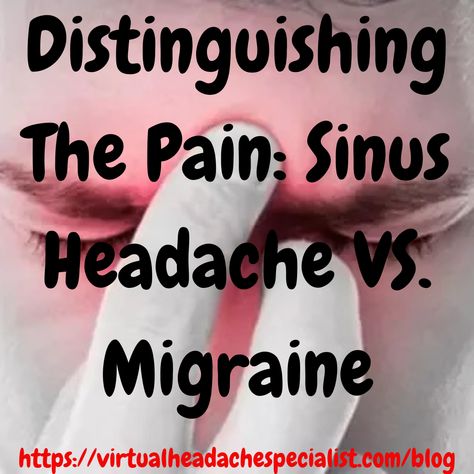 Distinguishing The Pain: Sinus Headache VS. Migraine

https://virtualheadachespecialist.com/blog